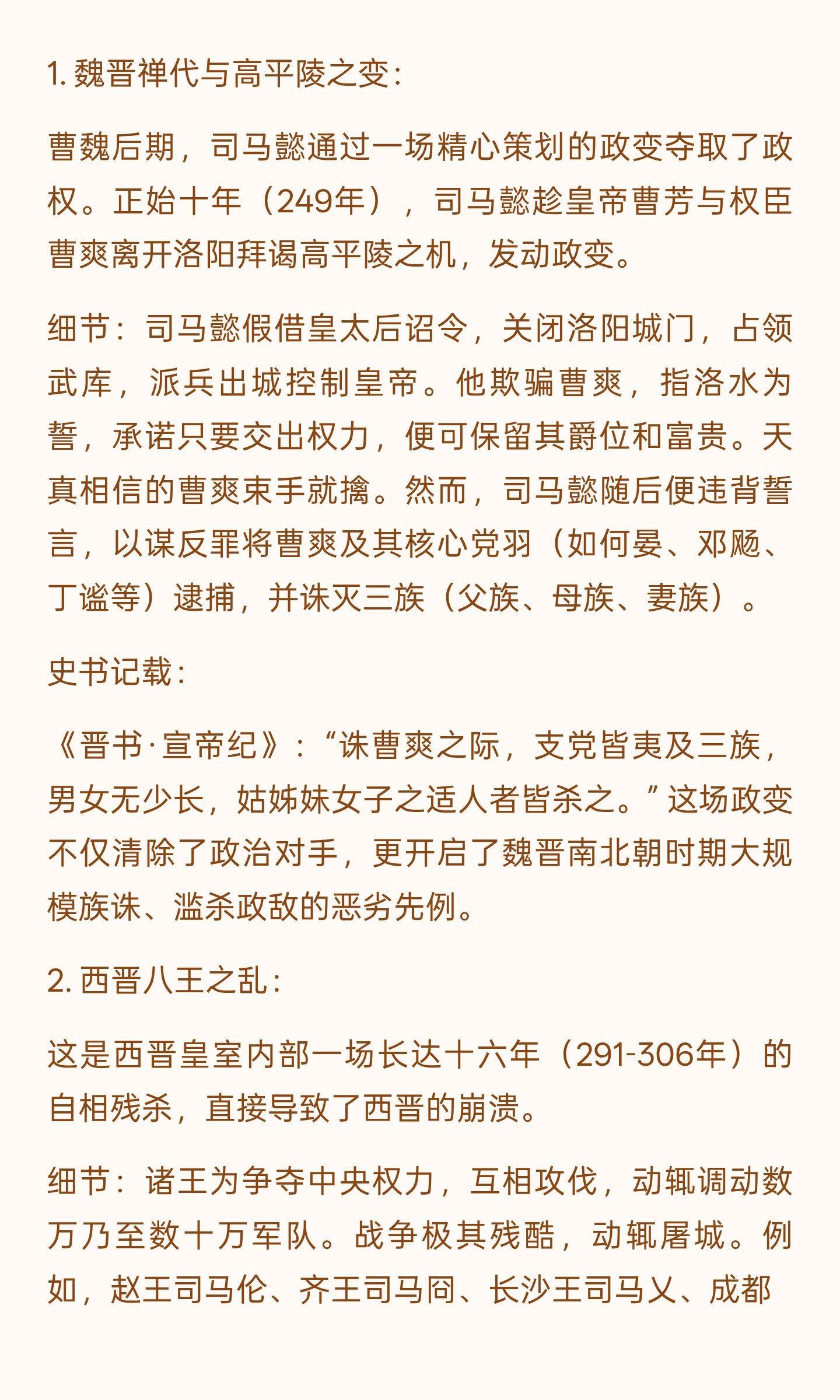 1. 魏晋禅代与高平陵之变:

曹魏后期，司马懿通过一场精心策划的政变夺取了政权。正始十年（249年），司马懿趁皇帝曹芳与权臣曹爽离开洛阳拜谒高平陵之机，发动政变。

细节：司马懿假借皇太后诏令，关闭洛阳城门，占领武库，派兵出城控制皇帝。他欺骗曹爽，指洛水为誓，承诺只要交出权力，便可保留其爵位和富贵。天真相信的曹爽束手就擒。然而，司马懿随后便违背誓言，以谋反罪将曹爽及其核心党羽（如何晏、邓飏、丁谧等）逮捕，并诛灭三族（父族、母族、妻族）。

史书记载:

《晋书·宣帝纪》:“诛曹爽之际，支党皆夷及三族，男女无少长，姑姊妹女子之适人者皆杀之。”这场政变不仅清除了政治对手，更开启了魏晋南北朝时期大规模族诛、滥杀政敌的恶劣先例。

2. 西晋八王之乱:

这是西晋皇室内部一场长达十六年（291-306年）的自相残杀，直接导致了西晋的崩溃。

细节：诸王为争夺中央权力，互相攻伐，动辄调动数万乃至数十万军队。战争极其残酷，动辄屠城。例如，赵王司马伦、齐王司马冏、长沙王司马乂、成都